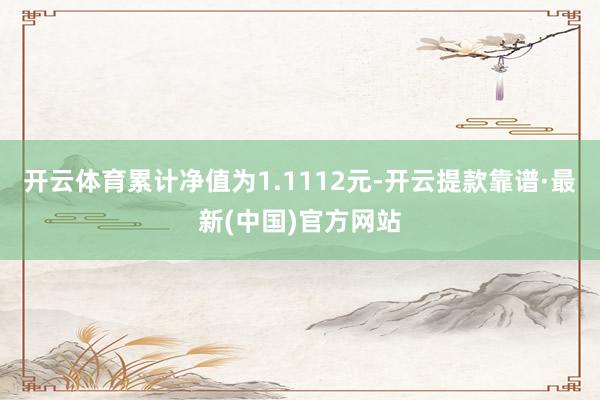 开云体育累计净值为1.1112元-开云提款靠谱·最新(中国)官方网站